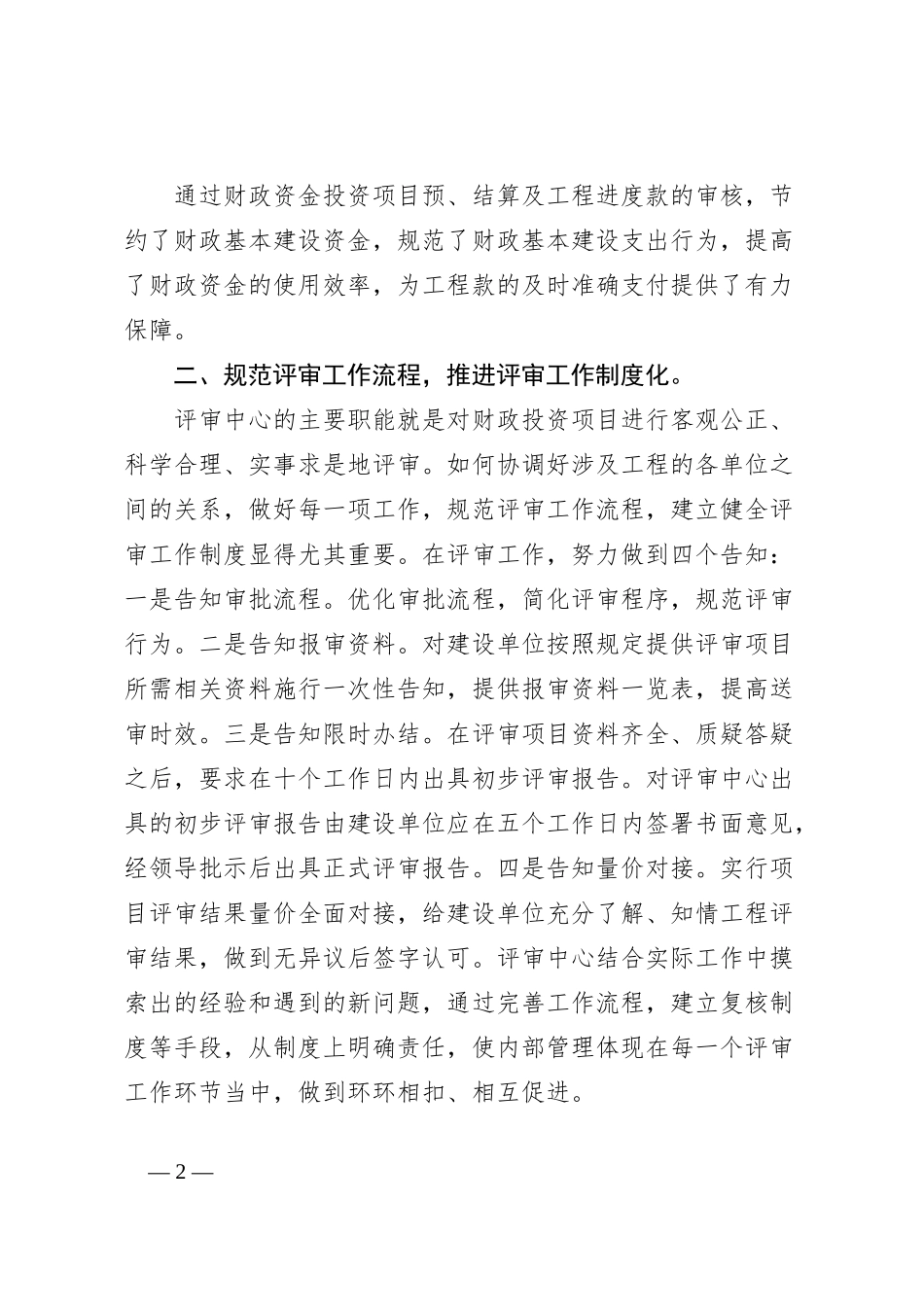 通过财政资金投资项目预、结算及工程进度款的审核，节约了财政基本建设资金，规范了财政基本建设支出行为，提高了财政资金的使用效率，为工程款的及时准确支付提供了有力保障。

二、规范评审工作流程，推进评审工作制度化。

评审中心的主要职能就是对财政投资项目进行客观公正、科学合理、实事求是地评审。如何协调好涉及工程的各单位之间的关系，做好每一项工作，规范评审工作流程，建立健全评审工作制度显得尤其重要。在评审工作，努力做到四个告知：一是告知审批流程。优化审批流程，简化评审程序，规范评审行为。二是告知报审资料。对建设单位按照规定提供评审项目所需相关资料施行一次性告知，提供报审资料一览表，提高送审时效。三是告知限时办结。在评审项目资料齐全、质疑答疑之后，要求在十个工作日内出具初步评审报告。对评审中心出具的初步评审报告由建设单位应在五个工作日内签署书面意见，经领导批示后出具正式评审报告。四是告知量价对接。实行项目评审结果量价全面对接，给建设单位充分了解、知情工程评审结果，做到无异议后签字认可。评审中心结合实际工作中摸索出的经验和遇到的新问题，通过完善工作流程，建立复核制度等手段，从制度上明确责任，使内部管理体现在每一个评审工作环节当中，做到环环相扣、相互促进。

— 2 —